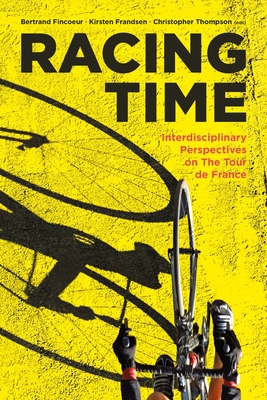 Bertrand Fincoeur · Kirsten Frandsen · Christopher Thompson (eds)

RACING TIME

Interdisciplinary Perspectives on The Tour de France